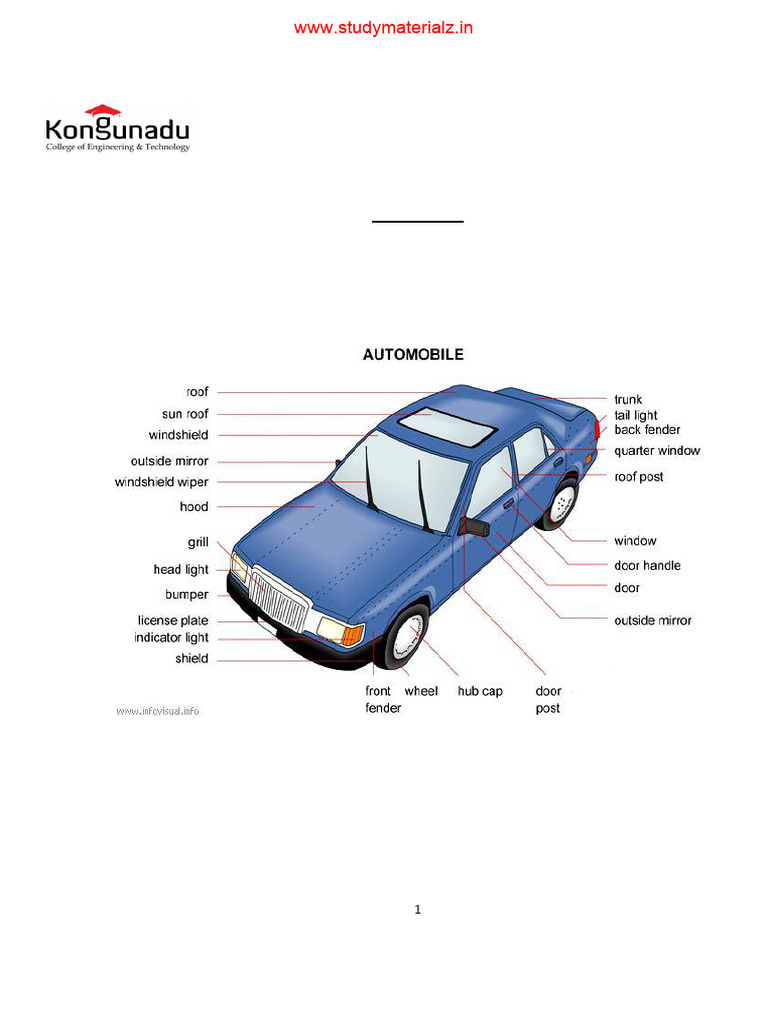 www.studymaterialz.in

Kongunadu
College of Engineering & Technology

AUTOMOBILE

roof
sun roof
windshield
outside mirror
windshield wiper
hood
grill
head light
bumper
license plate
indicator light
shield

trunk
tail light
back fender
quarter window
roof post
window
door handle
door
outside mirror

front fender
wheel
hub cap
door post

www.infovisual.info

1